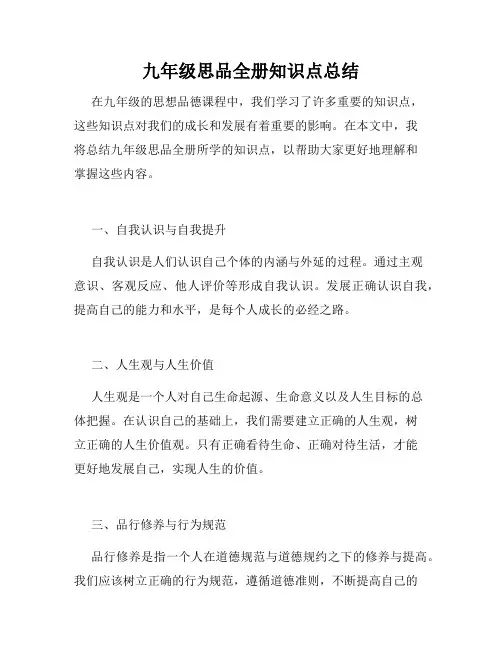 九年级思品全册知识点总结

在九年级的思想品德课程中，我们学习了许多重要的知识点，这些知识点对我们的成长和发展有着重要的影响。在本文中，我将总结九年级思品全册所学的知识点，以帮助大家更好地理解和掌握这些内容。

一、自我认识与自我提升

自我认识是人们认识自己个体的内涵与外延的过程。通过主观意识、客观反应、他人评价等形成自我认识。发展正确认识自我，提高自己的能力和水平，是每个人成长的必经之路。

二、人生观与人生价值

人生观是一个人对自己生命起源、生命意义以及人生目标的总体把握。在认识自己的基础上，我们需要建立正确的人生观，树立正确的人生价值观。只有正确看待生命、正确对待生活，才能更好地发展自己，实现人生的价值。

三、品行修养与行为规范

品行修养是指一个人在道德规范与道德规约之下的修养与提高。我们应该树立正确的行为规范，遵循道德准则，不断提高自己的